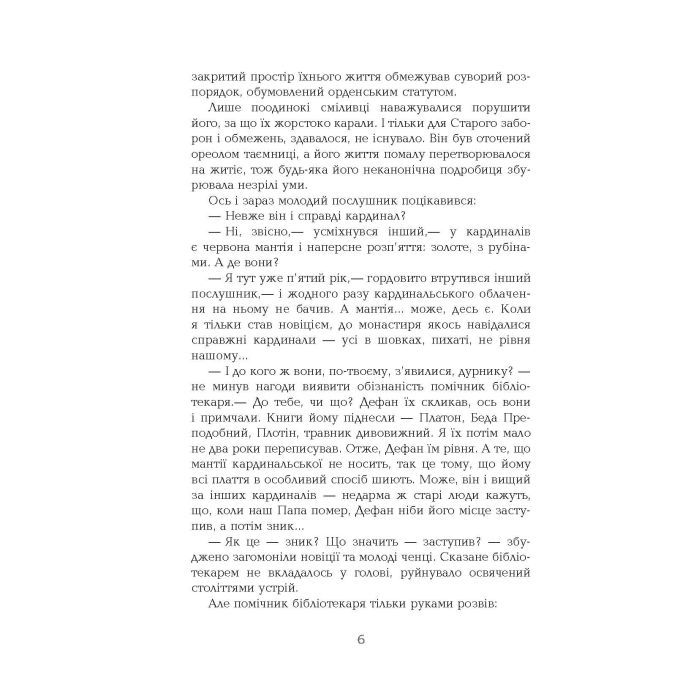 закритий простір їхнього життя обмежував суворий розпорядок, обумовлений орденським статутом.

Лише поодинокі сміливці наважувалися порушити його, за що їх жорстоко карали. І тільки для Старого заборон і обмежень, здавалося, не існувало. Він був оточений ореолом таємниці, а його життя помалу перетворювалося на житіє, тож будь-яка його неканонічна подробиця збурювала незрілі уми.

Ось і зараз молодий послушник поцікавився:

— Невже він і справді кардинал?

— Ні, звісно,— усміхнувся інший,— у кардиналів є червона мантія і наперсне розп'яття: золоте, з рубінами. А де вони?

— Я тут уже п'ятий рік,— гордовито втрутився інший послушник,— і жодного разу кардинальського облачення на ньому не бачив. А мантія... може, десь є. Коли я тільки став новіцієм, до монастиря якось навідалися справжні кардинали — усі в шовках, пихаті, не рівня нашому...

— І до кого ж вони, по-твоєму, з'явилися, дурнику? — не минув нагоди виявити обізнаність помічник бібліотекаря.— До тебе, чи що? Дефан їх скликав, ось вони і примчали. Книги йому піднесли — Платон, Беда Преподобний, Плотін, травник дивовижний. Я їх потім мало не два роки переписував. Отже, Дефан їм рівня. А те, що мантії кардинальської не носить, так це тому, що йому всі плаття в особливий спосіб шиють. Може, він і вищий за інших кардиналів — недарма ж старі люди кажуть, що, коли наш Папа помер, Дефан ніби його місце заступив, а потім зник...

— Як це — зник? Що значить — заступив? — збуджено загомоніли новіції та молоді ченці. Сказане бібліотекарем не вкладалось у голові, руйнувало освячений століттями устрій.

Але помічник бібліотекаря тільки руками розвів:

6